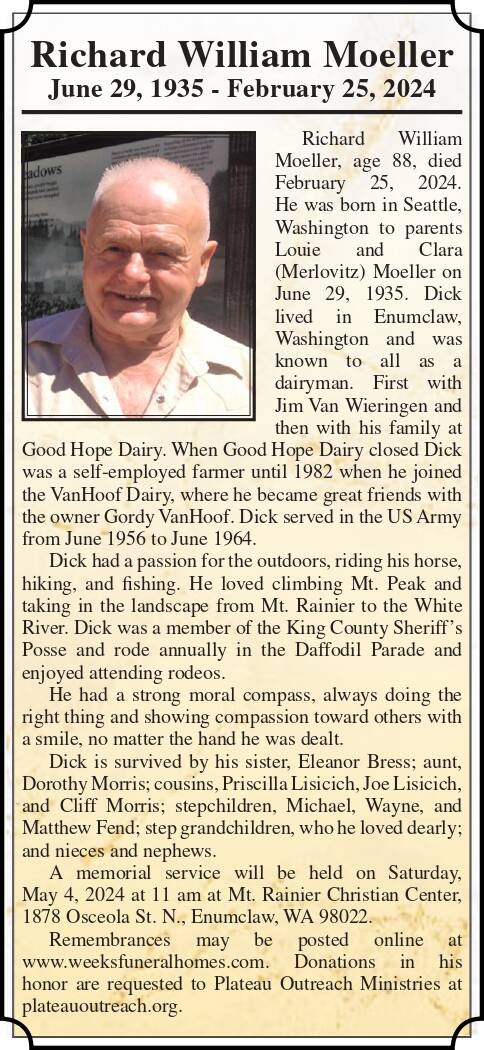 Richard William Moeller
June 29, 1935 - February 25, 2024

adows

Richard William Moeller, age 88, died February 25, 2024. He was born in Seattle, Washington to parents Louie and Clara (Merlovitz) Moeller on June 29, 1935. Dick lived in Enumclaw, Washington and was known to all as a dairyman. First with Jim Van Wieringen and then with his family at Good Hope Dairy. When Good Hope Dairy closed Dick was a self-employed farmer until 1982 when he joined the VanHoof Dairy, where he became great friends with the owner Gordy VanHoof. Dick served in the US Army from June 1956 to June 1964.

Dick had a passion for the outdoors, riding his horse, hiking, and fishing. He loved climbing Mt. Peak and taking in the landscape from Mt. Rainier to the White River. Dick was a member of the King County Sheriff's Posse and rode annually in the Daffodil Parade and enjoyed attending rodeos.

He had a strong moral compass, always doing the right thing and showing compassion toward others with a smile, no matter the hand he was dealt.

Dick is survived by his sister, Eleanor Bress; aunt, Dorothy Morris; cousins, Priscilla Lisicich, Joe Lisicich, and Cliff Morris; stepchildren, Michael, Wayne, and Matthew Fend; step grandchildren, who he loved dearly; and nieces and nephews.

A memorial service will be held on Saturday, May 4, 2024 at 11 am at Mt. Rainier Christian Center, 1878 Osceola St. N., Enumclaw, WA 98022.

Remembrances may be posted online at www.weeksfuneralhomes.com. Donations in his honor are requested to Plateau Outreach Ministries at plateauoutreach.org.